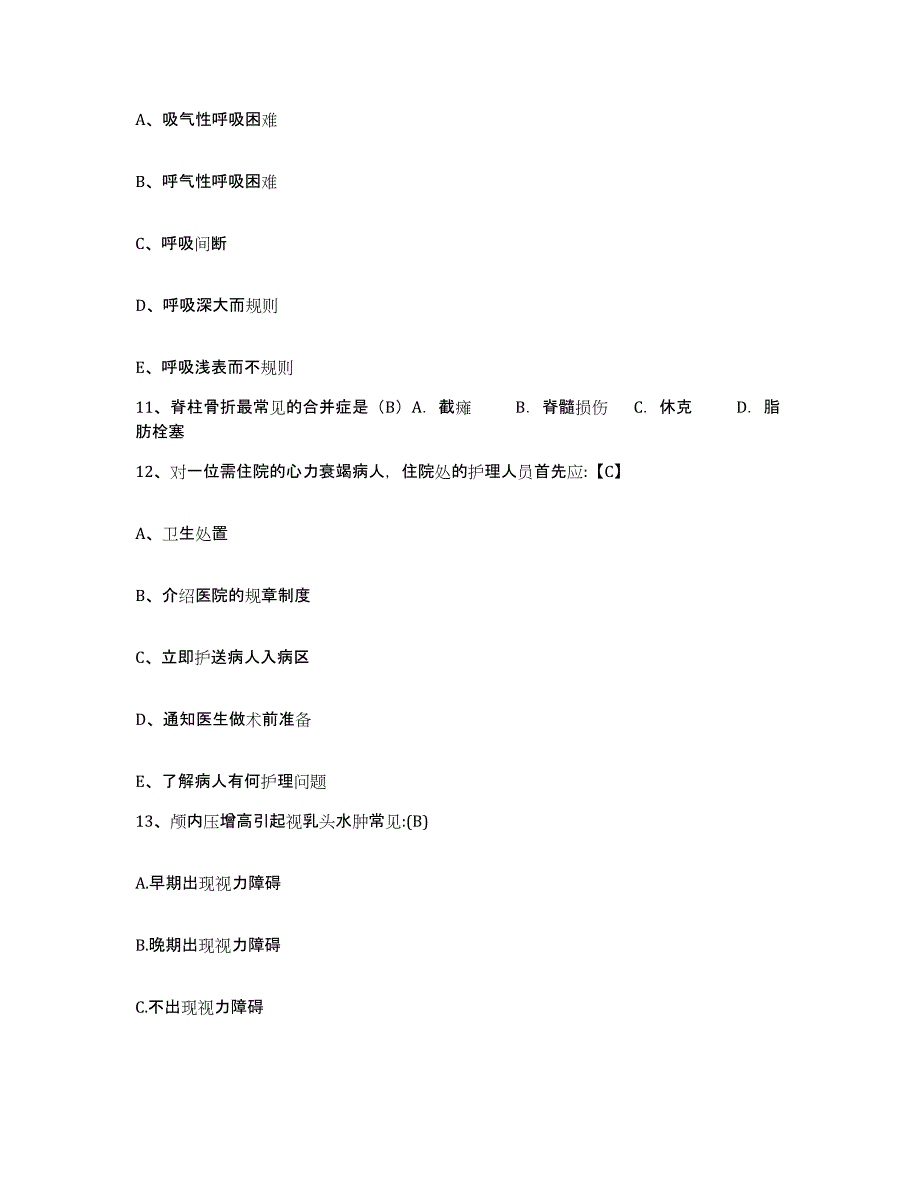 A、吸气性呼吸困难

B、呼气性呼吸困难

C、呼吸间断

D、呼吸深大而规则

E、呼吸浅表而不规则

11、脊柱骨折最常见的合并症是（B）A. 截瘫　B. 脊髓损伤　C. 休克　D. 脂肪栓塞

12、对一位需住院的心力衰竭病人，住院处的护理人员首先应:【C】

A、卫生处置

B、介绍医院的规章制度

C、立即护送病人入病区

D、通知医生做术前准备

E、了解病人有何护理问题

13、颅内压增高引起视乳头水肿常见:(B)

A.早期出现视力障碍

B.晚期出现视力障碍

C.不出现视力障碍